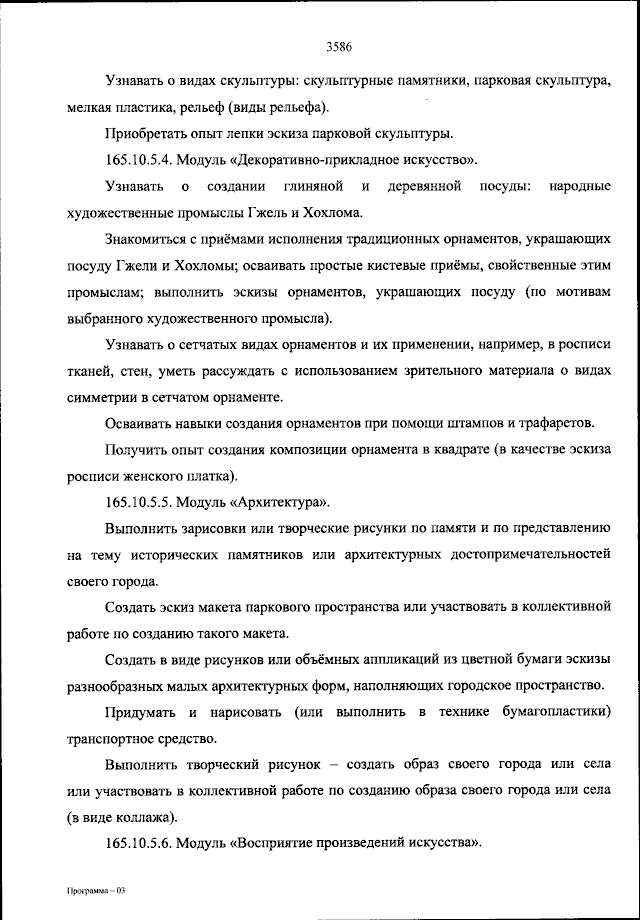 3586

Узнавать о видах скульптуры: скульптурные памятники, парковая скульптура, мелкая пластика, рельеф (виды рельефа).

Приобретать опыт лепки эскиза парковой скульптуры.

165.10.5.4. Модуль «Декоративно-прикладное искусство».

Узнавать о создании глиняной и деревянной посуды: народные художественные промыслы Гжель и Хохлома.

Знакомиться с приёмами исполнения традиционных орнаментов, украшающих посуду Гжели и Хохломы; осваивать простые кистевые приёмы, свойственные этим промыслам; выполнить эскизы орнаментов, украшающих посуду (по мотивам выбранного художественного промысла).

Узнавать о сетчатых видах орнаментов и их применении, например, в росписи тканей, стен, уметь рассуждать с использованием зрительного материала о видах симметрии в сетчатом орнаменте.

Осваивать навыки создания орнаментов при помощи штампов и трафаретов.

Получить опыт создания композиции орнамента в квадрате (в качестве эскиза росписи женского платка).

165.10.5.5. Модуль «Архитектура».

Выполнить зарисовки или творческие рисунки по памяти и по представлению на тему исторических памятников или архитектурных достопримечательностей своего города.

Создать эскиз макета паркового пространства или участвовать в коллективной работе по созданию такого макета.

Создать в виде рисунков или объёмных аппликаций из цветной бумаги эскизы разнообразных малых архитектурных форм, наполняющих городское пространство.

Придумать и нарисовать (или выполнить в технике бумагопластики) транспортное средство.

Выполнить творческий рисунок – создать образ своего города или села или участвовать в коллективной работе по созданию образа своего города или села (в виде коллажа).

165.10.5.6. Модуль «Восприятие произведений искусства».

Программа – 03